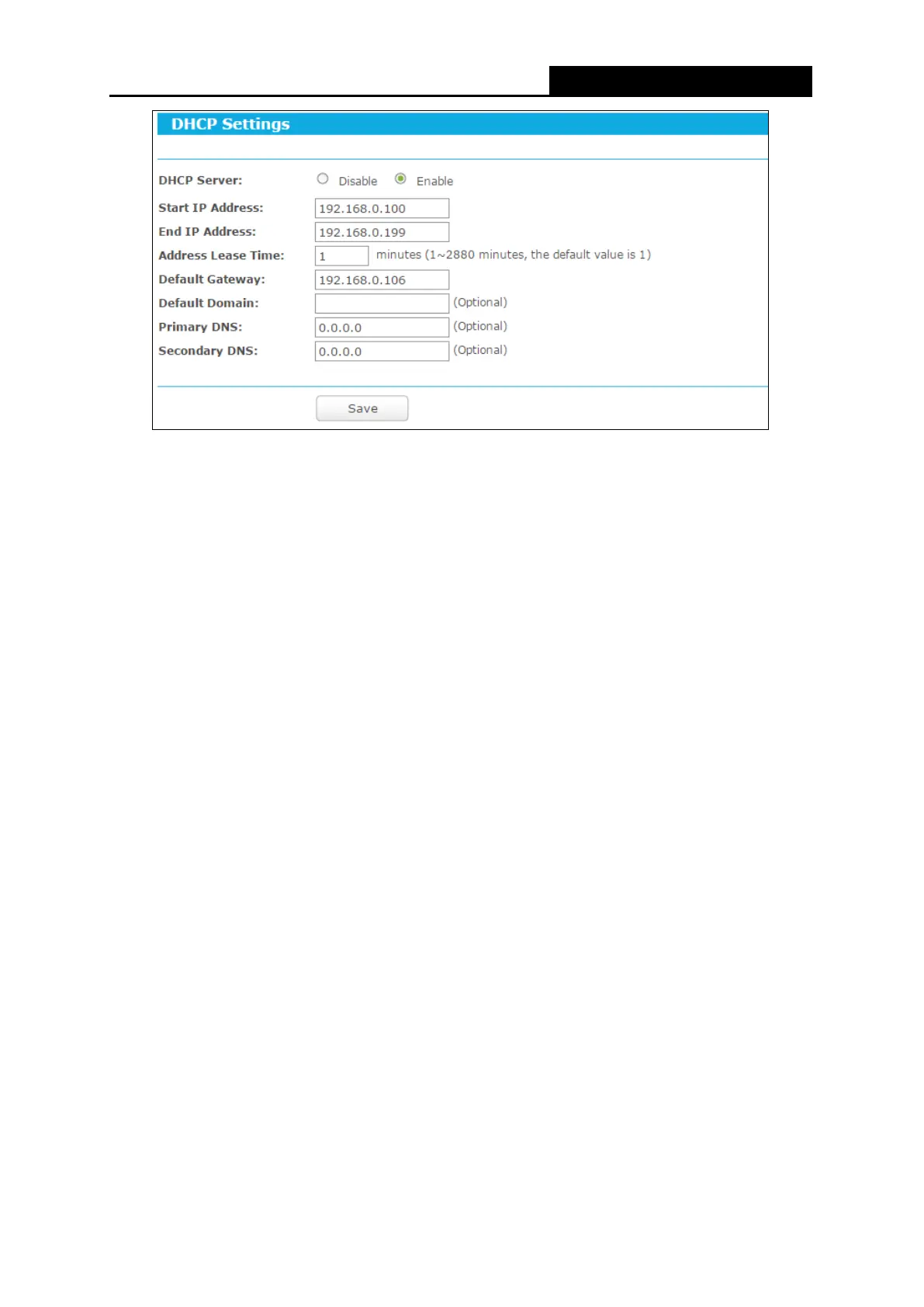 DHCP Settings

DHCP Server: Disable Enable

Start IP Address: 192.168.0.100

End IP Address: 192.168.0.199

Address Lease Time: 1 minutes (1~2880 minutes, the default value is 1)

Default Gateway: 192.168.0.106

Default Domain: (Optional)

Primary DNS: 0.0.0.0 (Optional)

Secondary DNS: 0.0.0.0 (Optional)

Save